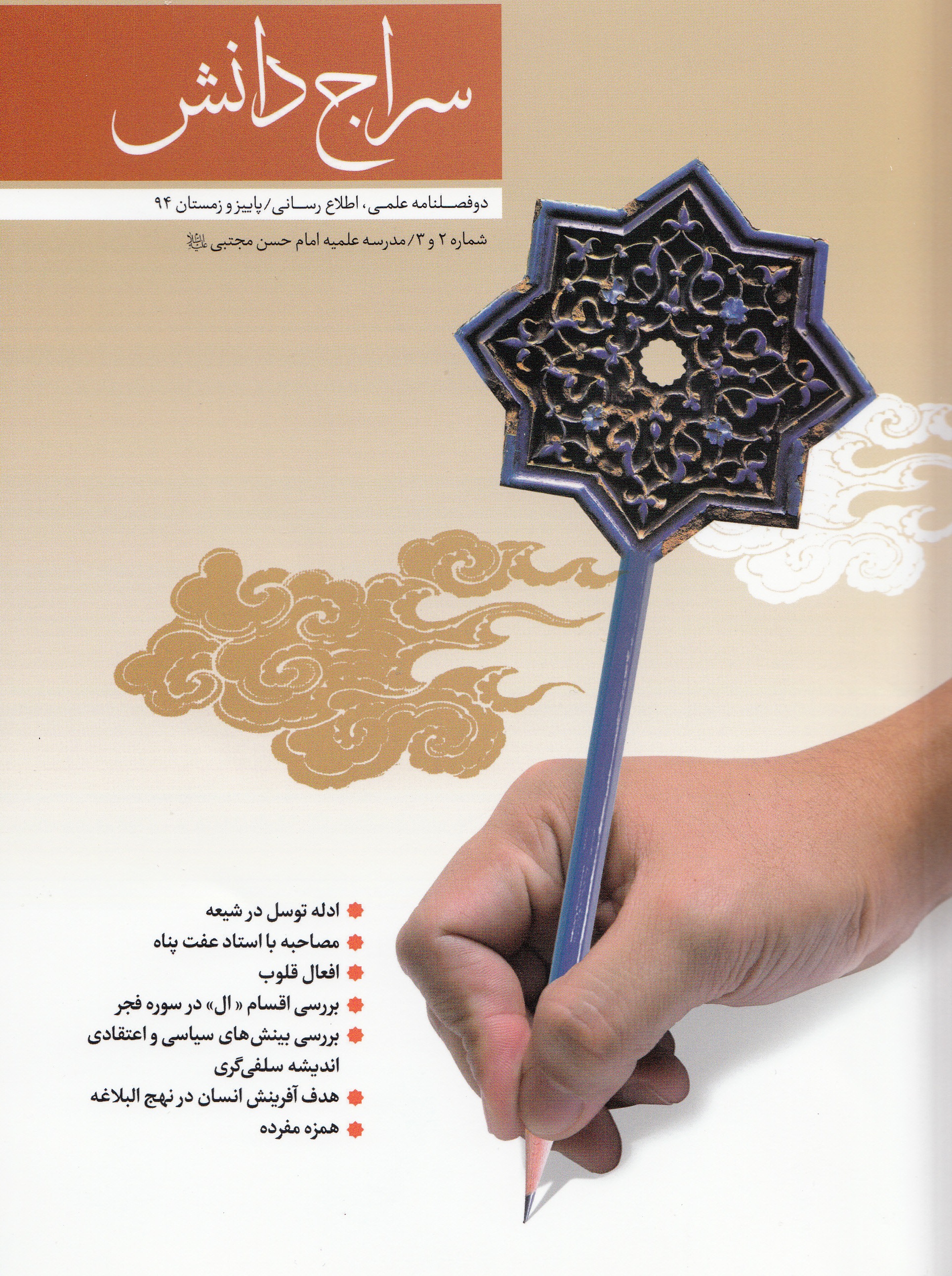 سراج دانش

دوفصلنامه علمی، اطلاع رسانی/پاییز و زمستان ۹۴

شماره ۲ و ۳/مدرسه علمیه امام حسن مجتبی علیه‌السلام

ادله توسل در شیعه
مصاحبه با استاد عفت پناه
افعال قلوب
بررسی اقسام «ال» در سوره فجر
بررسی بینش‌های سیاسی و اعتقادی اندیشه سلفی‌گری
هدف آفرینش انسان در نهج البلاغه
همزه مفرده